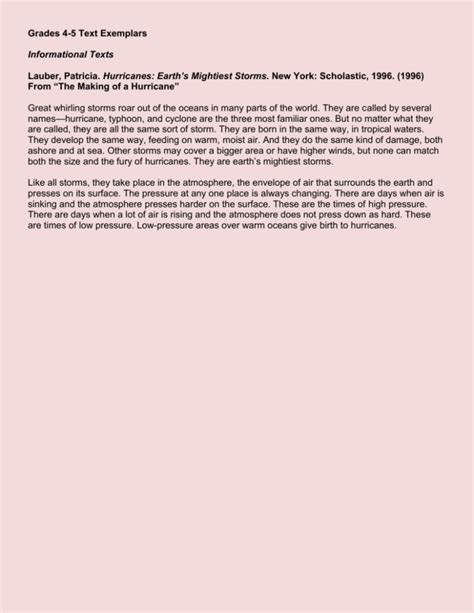 Grades 4-5 Text Exemplars

Informational Texts

Lauber, Patricia. Hurricanes: Earth's Mightiest Storms. New York: Scholastic, 1996. (1996) From "The Making of a Hurricane"

Great whirling storms roar out of the oceans in many parts of the world. They are called by several names—hurricane, typhoon, and cyclone are the three most familiar ones. But no matter what they are called, they are all the same sort of storm. They are born in the same way, in tropical waters. They develop the same way, feeding on warm, moist air. And they do the same kind of damage, both ashore and at sea. Other storms may cover a bigger area or have higher winds, but none can match both the size and the fury of hurricanes. They are earth's mightiest storms.

Like all storms, they take place in the atmosphere, the envelope of air that surrounds the earth and presses on its surface. The pressure at any one place is always changing. There are days when air is sinking and the atmosphere presses harder on the surface. These are the times of high pressure. There are days when a lot of air is rising and the atmosphere does not press down as hard. These are times of low pressure. Low-pressure areas over warm oceans give birth to hurricanes.